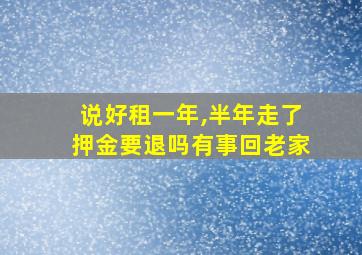 说好租一年,半年走了
押金要退吗有事回老家